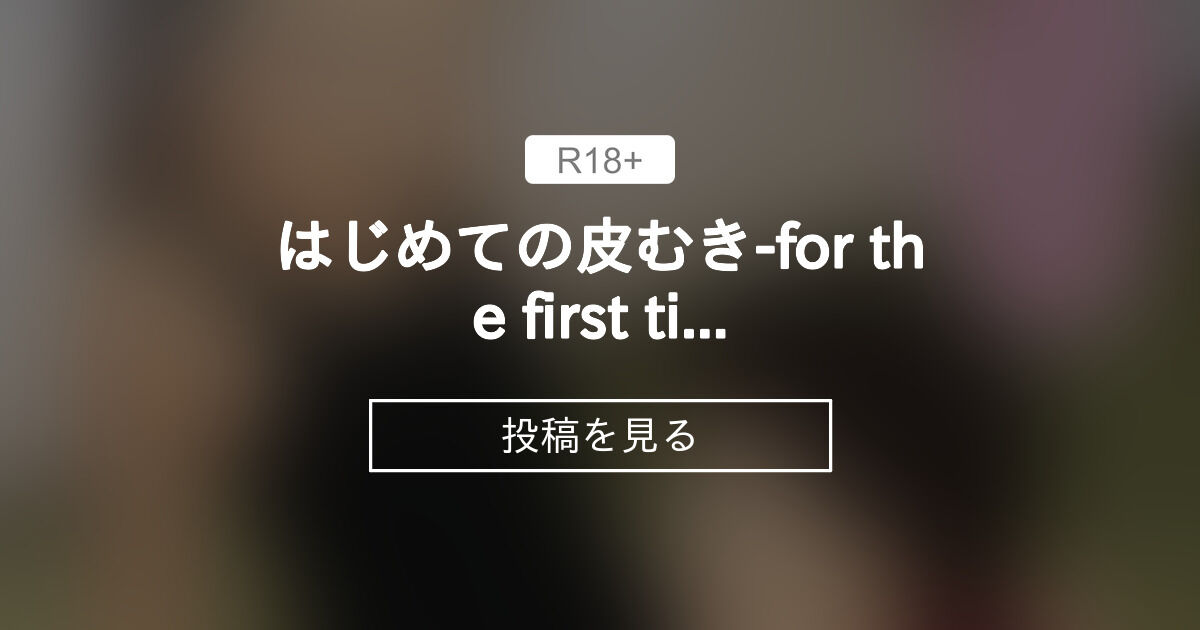 R18+

はじめての皮むき-for the first ti...

投稿を見る